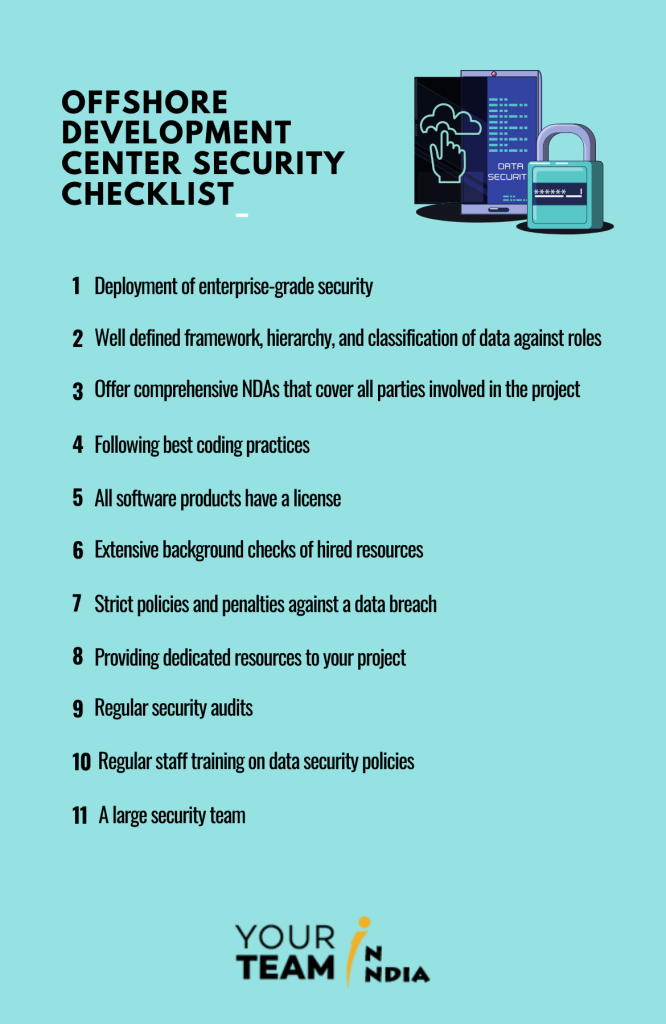 OFFSHORE DEVELOPMENT CENTER SECURITY CHECKLIST

DATA SECURITY

******

1 Deployment of enterprise-grade security

2 Well defined framework, hierarchy, and classification of data against roles

3 Offer comprehensive NDAs that cover all parties involved in the project

4 Following best coding practices

5 All software products have a license

6 Extensive background checks of hired resources

7 Strict policies and penalties against a data breach

8 Providing dedicated resources to your project

9 Regular security audits

10 Regular staff training on data security policies

11 A large security team

YOUR TEAM IN INDIA